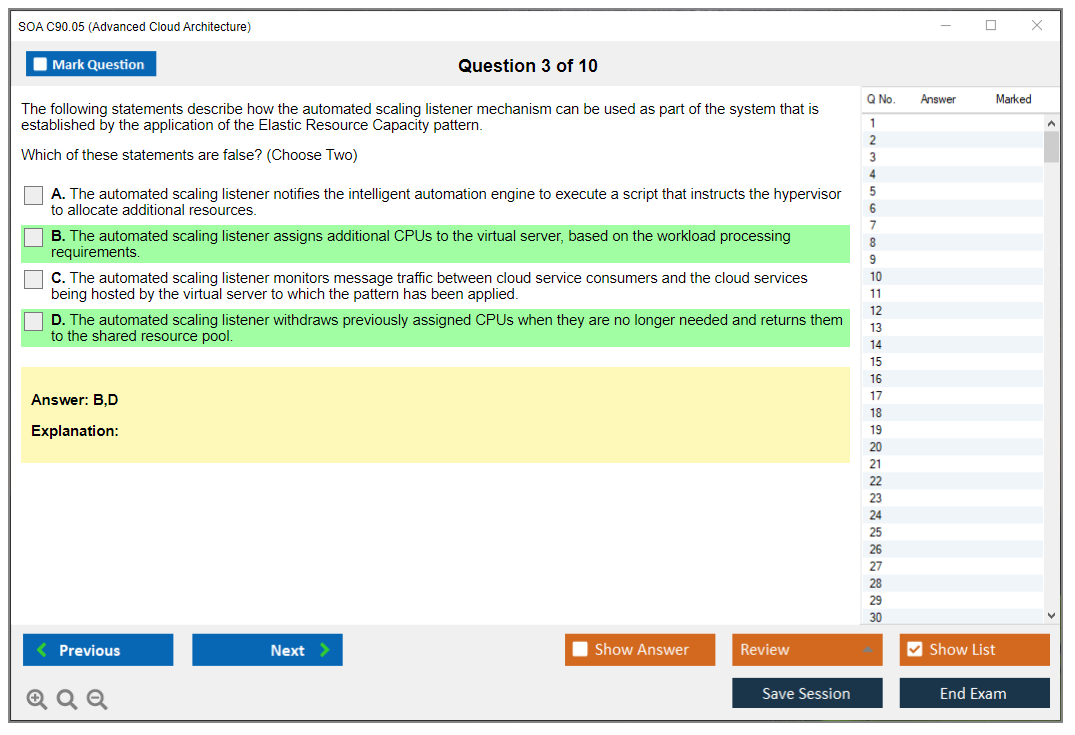 SOA C90.05 (Advanced Cloud Architecture)

Mark Question

Question 3 of 10

The following statements describe how the automated scaling listener mechanism can be used as part of the system that is established by the application of the Elastic Resource Capacity pattern.

Which of these statements are false? (Choose Two)

A. The automated scaling listener notifies the intelligent automation engine to execute a script that instructs the hypervisor to allocate additional resources.

B. The automated scaling listener assigns additional CPUs to the virtual server, based on the workload processing requirements.

C. The automated scaling listener monitors message traffic between cloud service consumers and the cloud services being hosted by the virtual server to which the pattern has been applied.

D. The automated scaling listener withdraws previously assigned CPUs when they are no longer needed and returns them to the shared resource pool.

Answer: B,D

Explanation:

| Q No. | Answer | Marked |
|---|---|---|
| 1 | | |
| 2 | | |
| 3 | | |
| 4 | | |
| 5 | | |
| 6 | | |
| 7 | | |
| 8 | | |
| 9 | | |
| 10 | | |
| 11 | | |
| 12 | | |
| 13 | | |
| 14 | | |
| 15 | | |
| 16 | | |
| 17 | | |
| 18 | | |
| 19 | | |
| 20 | | |
| 21 | | |
| 22 | | |
| 23 | | |
| 24 | | |
| 25 | | |
| 26 | | |
| 27 | | |
| 28 | | |
| 29 | | |
| 30 | | |

Previous

Next

Show Answer

Review

Show List

Save Session

End Exam